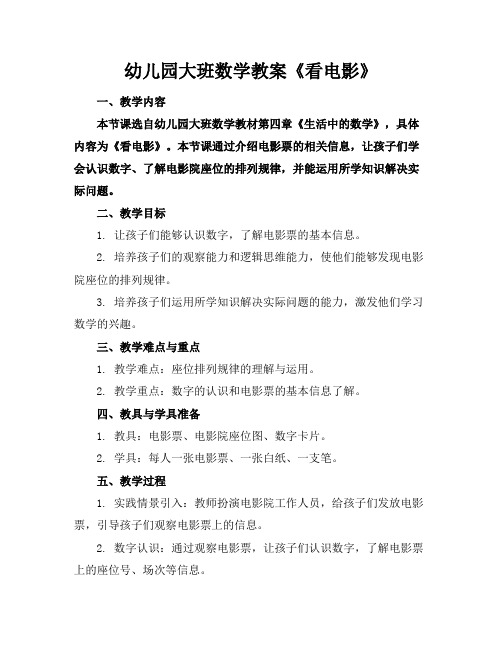 幼儿园大班数学教案《看电影》

一、教学内容

本节课选自幼儿园大班数学教材第四章《生活中的数学》，具体内容为《看电影》。本节课通过介绍电影票的相关信息，让孩子们学会认识数字、了解电影院座位的排列规律，并能运用所学知识解决实际问题。

二、教学目标

1. 让孩子们能够认识数字，了解电影票的基本信息。

2. 培养孩子们的观察能力和逻辑思维能力，使他们能够发现电影院座位的排列规律。

3. 培养孩子们运用所学知识解决实际问题的能力，激发他们学习数学的兴趣。

三、教学难点与重点

1. 教学难点：座位排列规律的理解与运用。

2. 教学重点：数字的认识和电影票的基本信息了解。

四、教具与学具准备

1. 教具：电影票、电影院座位图、数字卡片。

2. 学具：每人一张电影票、一张白纸、一支笔。

五、教学过程

1. 实践情景引入：教师扮演电影院工作人员，给孩子们发放电影票，引导孩子们观察电影票上的信息。

2. 数字认识：通过观察电影票，让孩子们认识数字，了解电影票上的座位号、场次等信息。